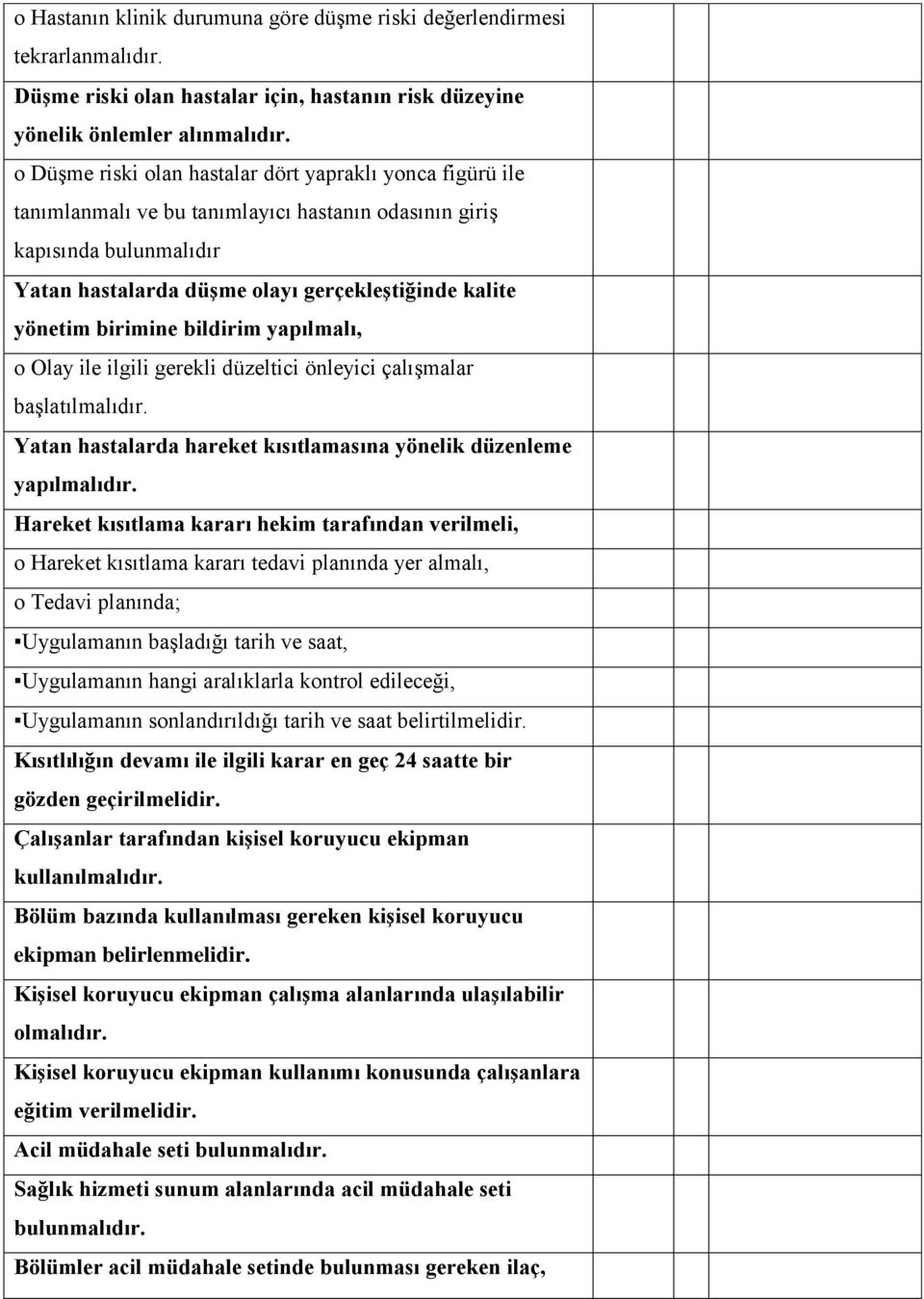 o Hastanın klinik durumuna göre düşme riski değerlendirmesi tekrarlanmalıdır.

Düşme riski olan hastalar için, hastanın risk düzeyine yönelik önlemler alınmalıdır.

o Düşme riski olan hastalar dört yapraklı yonca figürü ile tanımlanmalı ve bu tanımlayıcı hastanın odasının giriş kapısında bulunmalıdır

Yatan hastalarda düşme olayı gerçekleştiğinde kalite yönetim birimine bildirim yapılmalı,

o Olay ile ilgili gerekli düzeltici önleyici çalışmalar başlatılmalıdır.

Yatan hastalarda hareket kısıtlamasına yönelik düzenleme yapılmalıdır.

Hareket kısıtlama kararı hekim tarafından verilmeli,

o Hareket kısıtlama kararı tedavi planında yer almalı,

o Tedavi planında;

▪Uygulamanın başladığı tarih ve saat,

▪Uygulamanın hangi aralıklarla kontrol edileceği,

▪Uygulamanın sonlandırıldığı tarih ve saat belirtilmelidir.

Kısıtlılığın devamı ile ilgili karar en geç 24 saatte bir gözden geçirilmelidir.

Çalışanlar tarafından kişisel koruyucu ekipman kullanılmalıdır.

Bölüm bazında kullanılması gereken kişisel koruyucu ekipman belirlenmelidir.

Kişisel koruyucu ekipman çalışma alanlarında ulaşılabilir olmalıdır.

Kişisel koruyucu ekipman kullanımı konusunda çalışanlara eğitim verilmelidir.

Acil müdahale seti bulunmalıdır.

Sağlık hizmeti sunum alanlarında acil müdahale seti bulunmalıdır.

Bölümler acil müdahale setinde bulunması gereken ilaç,